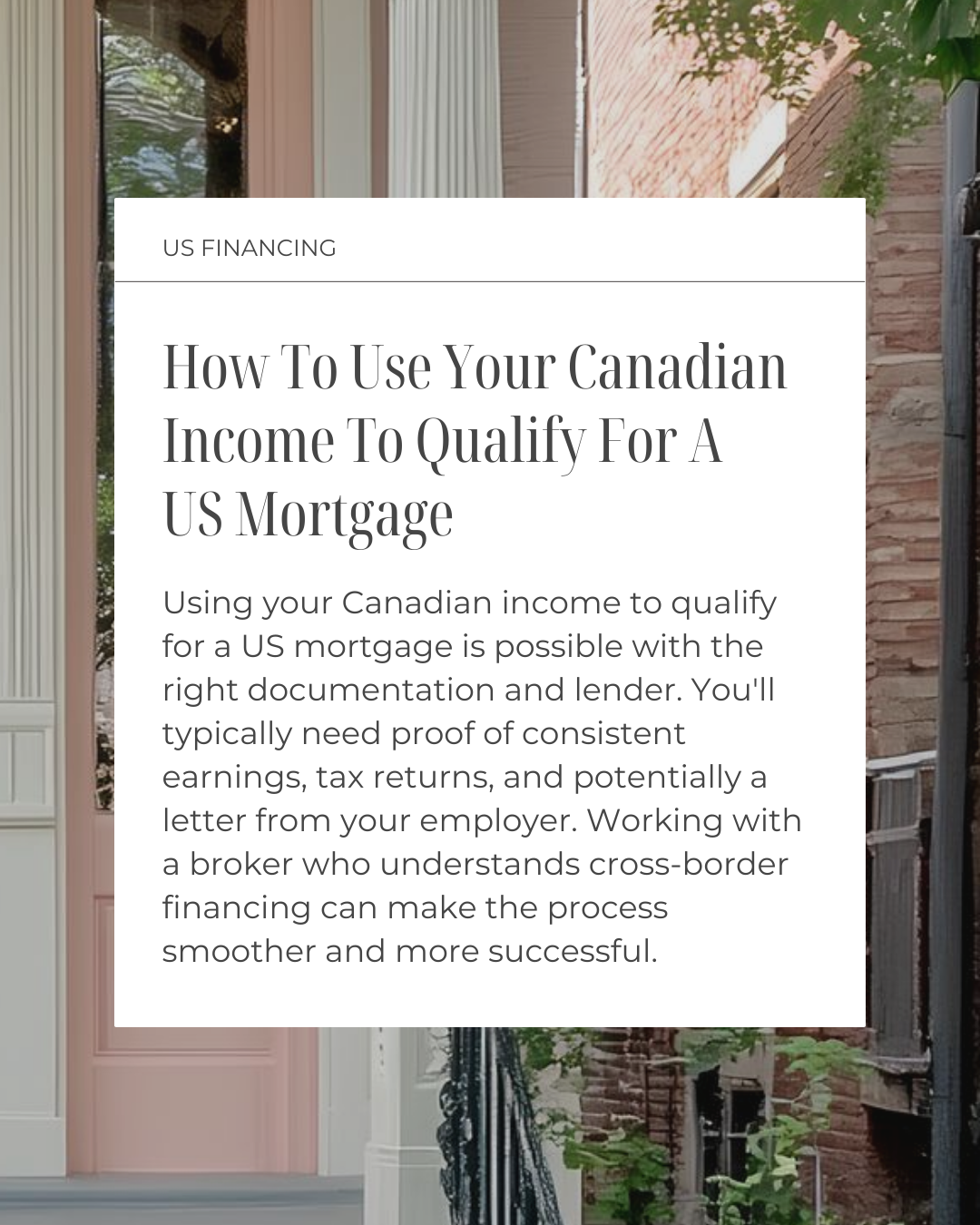 US FINANCING

How To Use Your Canadian Income To Qualify For A US Mortgage

Using your Canadian income to qualify for a US mortgage is possible with the right documentation and lender. You'll typically need proof of consistent earnings, tax returns, and potentially a letter from your employer. Working with a broker who understands cross-border financing can make the process smoother and more successful.